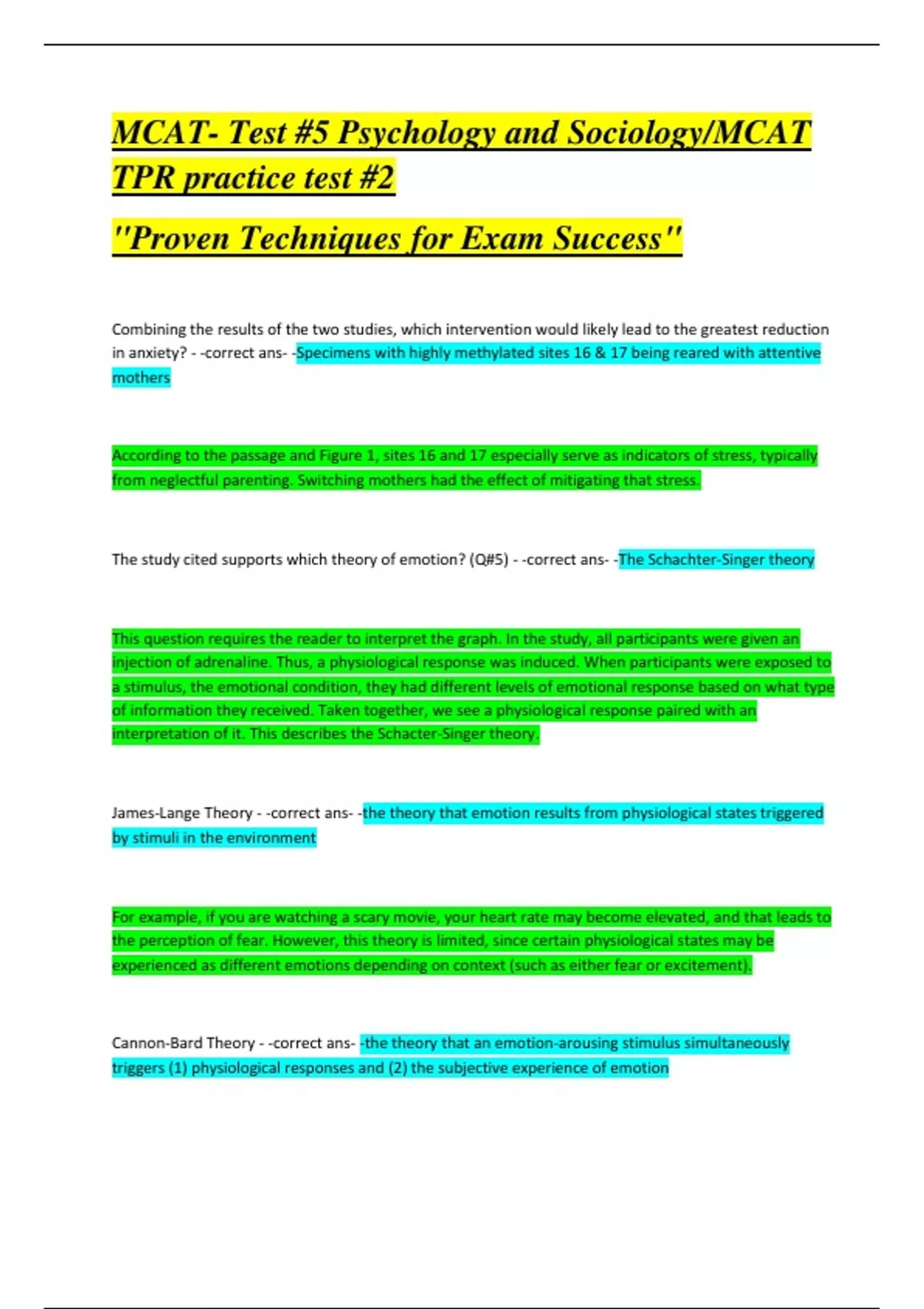 MCAT- Test #5 Psychology and Sociology/MCAT TPR practice test #2

"Proven Techniques for Exam Success"

Combining the results of the two studies, which intervention would likely lead to the greatest reduction in anxiety? - -correct ans- -Specimens with highly methylated sites 16 & 17 being reared with attentive mothers

According to the passage and Figure 1, sites 16 and 17 especially serve as indicators of stress, typically from neglectful parenting. Switching mothers had the effect of mitigating that stress.

The study cited supports which theory of emotion? (Q#5) - -correct ans- -The Schachter-Singer theory

This question requires the reader to interpret the graph. In the study, all participants were given an injection of adrenaline. Thus, a physiological response was induced. When participants were exposed to a stimulus, the emotional condition, they had different levels of emotional response based on what type of information they received. Taken together, we see a physiological response paired with an interpretation of it. This describes the Schacter-Singer theory.

James-Lange Theory - -correct ans- -the theory that emotion results from physiological states triggered by stimuli in the environment

For example, if you are watching a scary movie, your heart rate may become elevated, and that leads to the perception of fear. However, this theory is limited, since certain physiological states may be experienced as different emotions depending on context (such as either fear or excitement).

Cannon-Bard Theory - -correct ans- -the theory that an emotion-arousing stimulus simultaneously triggers (1) physiological responses and (2) the subjective experience of emotion